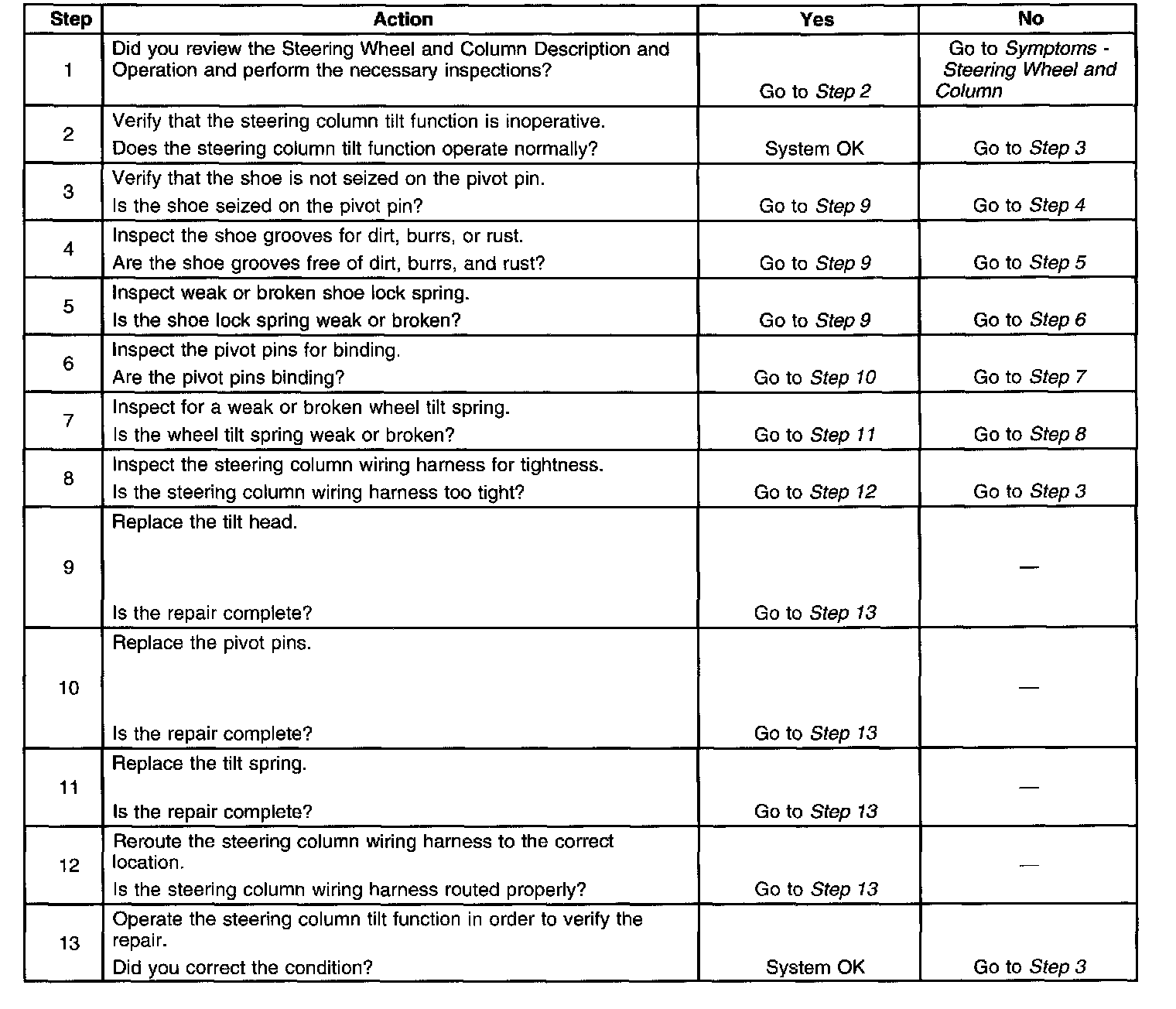 | Step | Action | Yes | No |
|---|---|---|---|
| 1 | Did you review the Steering Wheel and Column Description and Operation and perform the necessary inspections? | Go to Step 2 | Go to Symptoms - Steering Wheel and Column |
| 2 | Verify that the steering column tilt function is inoperative. Does the steering column tilt function operate normally? | System OK | Go to Step 3 |
| 3 | Verify that the shoe is not seized on the pivot pin. Is the shoe seized on the pivot pin? | Go to Step 9 | Go to Step 4 |
| 4 | Inspect the shoe grooves for dirt, burrs, or rust. Are the shoe grooves free of dirt, burrs, and rust? | Go to Step 9 | Go to Step 5 |
| 5 | Inspect weak or broken shoe lock spring. Is the shoe lock spring weak or broken? | Go to Step 9 | Go to Step 6 |
| 6 | Inspect the pivot pins for binding. Are the pivot pins binding? | Go to Step 10 | Go to Step 7 |
| 7 | Inspect for a weak or broken wheel tilt spring. Is the wheel tilt spring weak or broken? | Go to Step 11 | Go to Step 8 |
| 8 | Inspect the steering column wiring harness for tightness. Is the steering column wiring harness too tight? | Go to Step 12 | Go to Step 3 |
| 9 | Replace the tilt head. Is the repair complete? | Go to Step 13 | — |
| 10 | Replace the pivot pins. Is the repair complete? | Go to Step 13 | — |
| 11 | Replace the tilt spring. Is the repair complete? | Go to Step 13 | — |
| 12 | Reroute the steering column wiring harness to the correct location. Is the steering column wiring harness routed properly? | Go to Step 13 | — |
| 13 | Operate the steering column tilt function in order to verify the repair. Did you correct the condition? | System OK | Go to Step 3 |